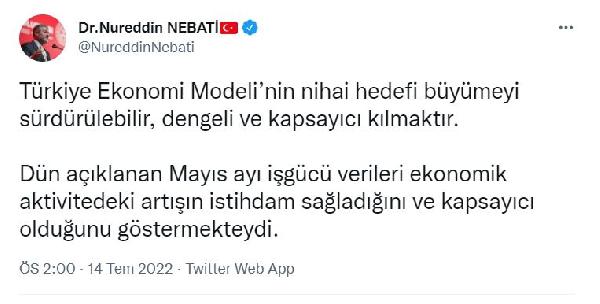 Dr.Nureddin NEBATİ
@NureddinNebati

Türkiye Ekonomi Modeli'nin nihai hedefi büyümeyi sürdürülebilir, dengeli ve kapsayıcı kılmaktır.

Dün açıklanan Mayıs ayı işgücü verileri ekonomik aktivitedeki artışın istihdam sağladığını ve kapsayıcı olduğunu göstermekteydi.

ÖS 2:00 · 14 Tem 2022 · Twitter Web App